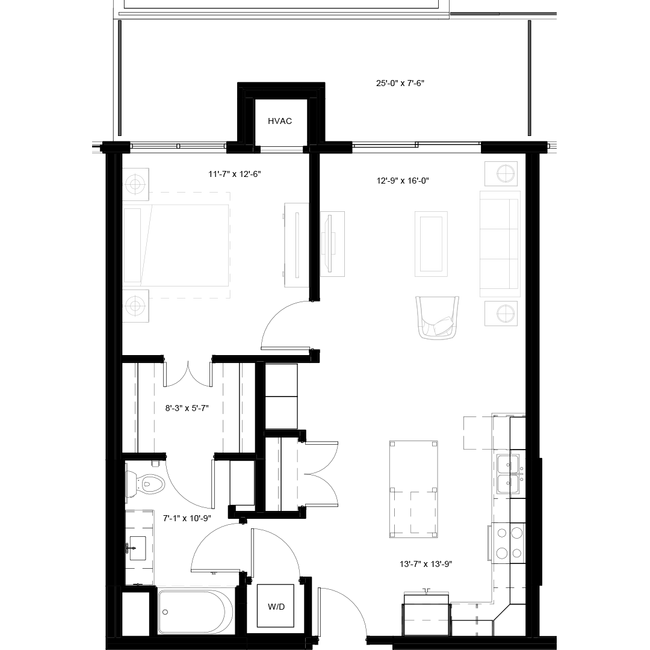 25'-0" x 7'-6"

HVAC

11'-7" x 12'-6"

12'-9" x 16'-0"

8'-3" x 5'-7"

7'-1" x 10'-9"

13'-7" x 13'-9"

W/D